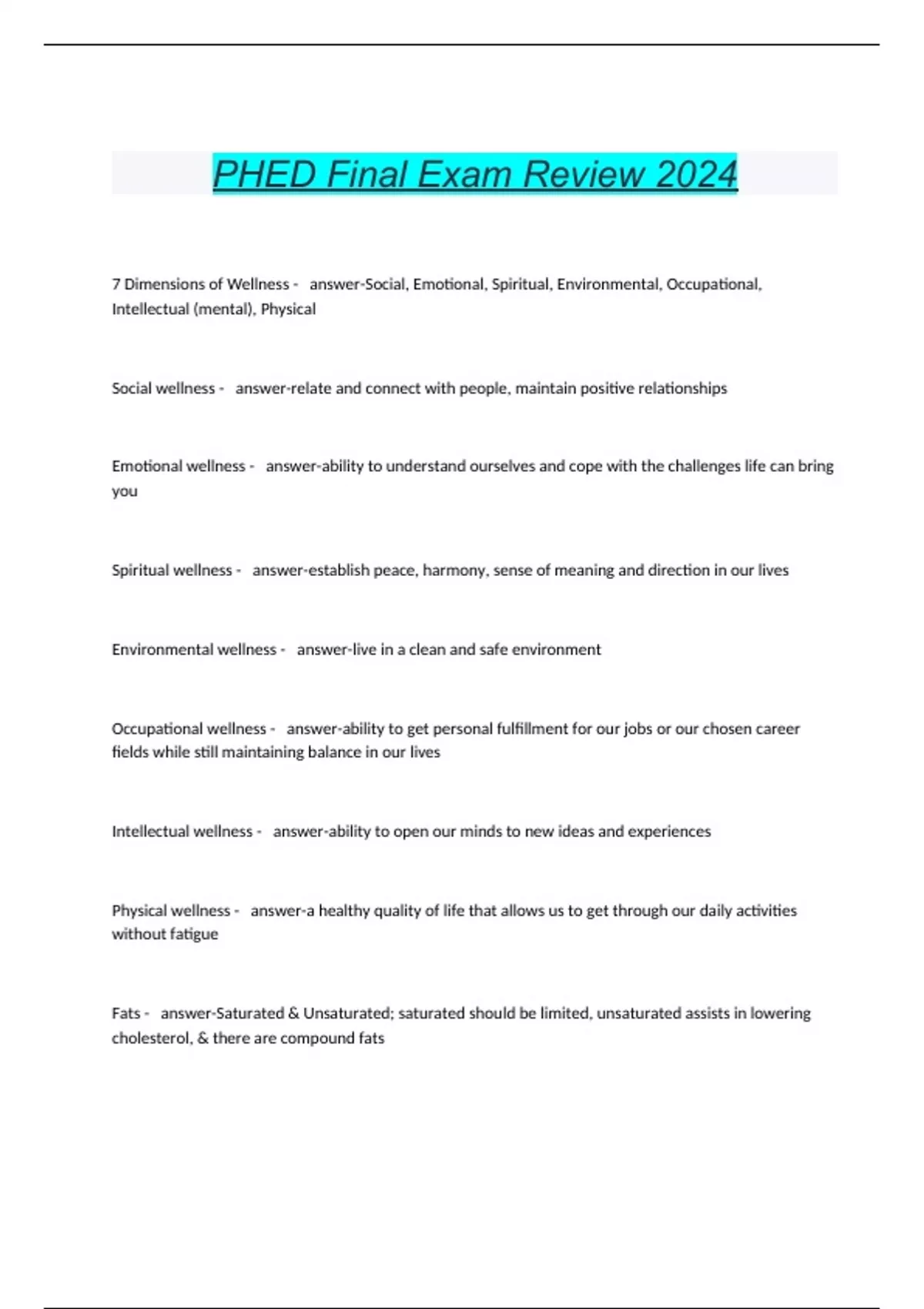 PHED Final Exam Review 2024

7 Dimensions of Wellness - answer-Social, Emotional, Spiritual, Environmental, Occupational, Intellectual (mental), Physical

Social wellness - answer-relate and connect with people, maintain positive relationships

Emotional wellness - answer-ability to understand ourselves and cope with the challenges life can bring you

Spiritual wellness - answer-establish peace, harmony, sense of meaning and direction in our lives

Environmental wellness - answer-live in a clean and safe environment

Occupational wellness - answer-ability to get personal fulfillment for our jobs or our chosen career fields while still maintaining balance in our lives

Intellectual wellness - answer-ability to open our minds to new ideas and experiences

Physical wellness - answer-a healthy quality of life that allows us to get through our daily activities without fatigue

Fats - answer-Saturated & Unsaturated; saturated should be limited, unsaturated assists in lowering cholesterol, & there are compound fats